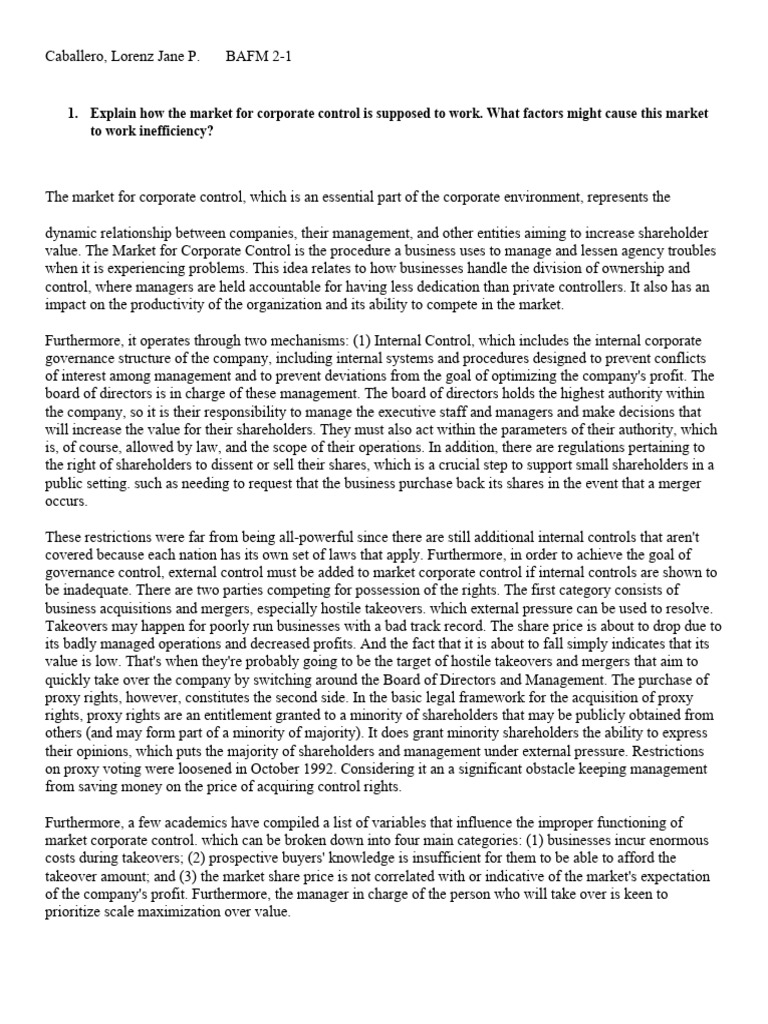 Caballero, Lorenz Jane P.      BAFM 2-1

1. Explain how the market for corporate control is supposed to work. What factors might cause this market to work inefficiency?

The market for corporate control, which is an essential part of the corporate environment, represents the

dynamic relationship between companies, their management, and other entities aiming to increase shareholder value. The Market for Corporate Control is the procedure a business uses to manage and lessen agency troubles when it is experiencing problems. This idea relates to how businesses handle the division of ownership and control, where managers are held accountable for having less dedication than private controllers. It also has an impact on the productivity of the organization and its ability to compete in the market.

Furthermore, it operates through two mechanisms: (1) Internal Control, which includes the internal corporate governance structure of the company, including internal systems and procedures designed to prevent conflicts of interest among management and to prevent deviations from the goal of optimizing the company's profit. The board of directors is in charge of these management. The board of directors holds the highest authority within the company, so it is their responsibility to manage the executive staff and managers and make decisions that will increase the value for their shareholders. They must also act within the parameters of their authority, which is, of course, allowed by law, and the scope of their operations. In addition, there are regulations pertaining to the right of shareholders to dissent or sell their shares, which is a crucial step to support small shareholders in a public setting. such as needing to request that the business purchase back its shares in the event that a merger occurs.

These restrictions were far from being all-powerful since there are still additional internal controls that aren't covered because each nation has its own set of laws that apply. Furthermore, in order to achieve the goal of governance control, external control must be added to market corporate control if internal controls are shown to be inadequate. There are two parties competing for possession of the rights. The first category consists of business acquisitions and mergers, especially hostile takeovers. which external pressure can be used to resolve. Takeovers may happen for poorly run businesses with a bad track record. The share price is about to drop due to its badly managed operations and decreased profits. And the fact that it is about to fall simply indicates that its value is low. That's when they're probably going to be the target of hostile takeovers and mergers that aim to quickly take over the company by switching around the Board of Directors and Management. The purchase of proxy rights, however, constitutes the second side. In the basic legal framework for the acquisition of proxy rights, proxy rights are an entitlement granted to a minority of shareholders that may be publicly obtained from others (and may form part of a minority of majority). It does grant minority shareholders the ability to express their opinions, which puts the majority of shareholders and management under external pressure. Restrictions on proxy voting were loosened in October 1992. Considering it an a significant obstacle keeping management from saving money on the price of acquiring control rights.

Furthermore, a few academics have compiled a list of variables that influence the improper functioning of market corporate control. which can be broken down into four main categories: (1) businesses incur enormous costs during takeovers; (2) prospective buyers' knowledge is insufficient for them to be able to afford the takeover amount; and (3) the market share price is not correlated with or indicative of the market's expectation of the company's profit. Furthermore, the manager in charge of the person who will take over is keen to prioritize scale maximization over value.